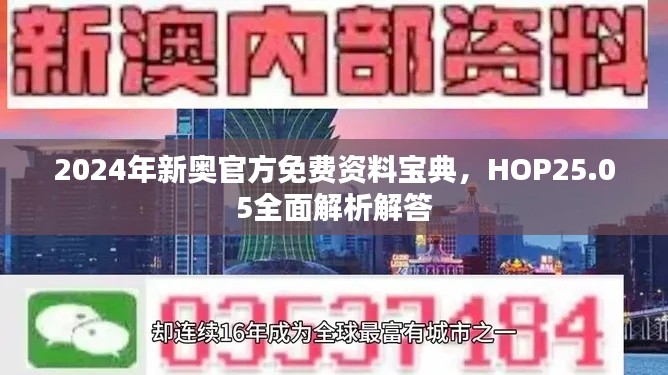 新澳内部资料

2024年新奥官方免费资料宝典，HOP25.05全面解析解答

03537184

却连续16年成为全球最富有城市之一